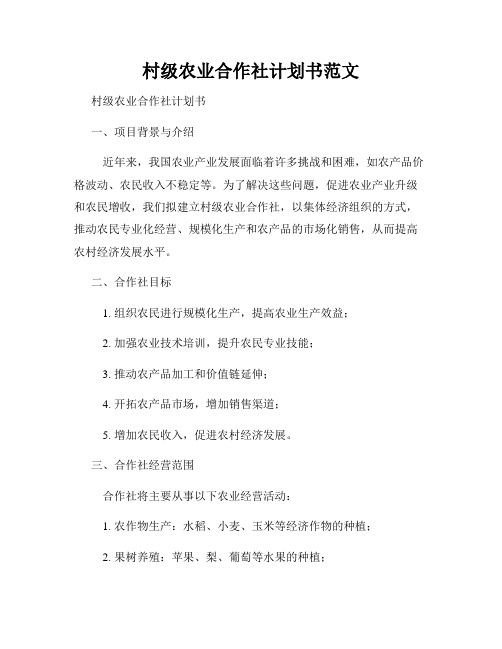 村级农业合作社计划书范文

村级农业合作社计划书

一、项目背景与介绍

近年来，我国农业产业发展面临着许多挑战和困难，如农产品价格波动、农民收入不稳定等。为了解决这些问题，促进农业产业升级和农民增收，我们拟建立村级农业合作社，以集体经济组织的方式，推动农民专业化经营、规模化生产和农产品的市场化销售，从而提高农村经济发展水平。

二、合作社目标

1. 组织农民进行规模化生产，提高农业生产效益；

2. 加强农业技术培训，提升农民专业技能；

3. 推动农产品加工和价值链延伸；

4. 开拓农产品市场，增加销售渠道；

5. 增加农民收入，促进农村经济发展。

三、合作社经营范围

合作社将主要从事以下农业经营活动：

1. 农作物生产：水稻、小麦、玉米等经济作物的种植；

2. 果树养殖：苹果、梨、葡萄等水果的种植；